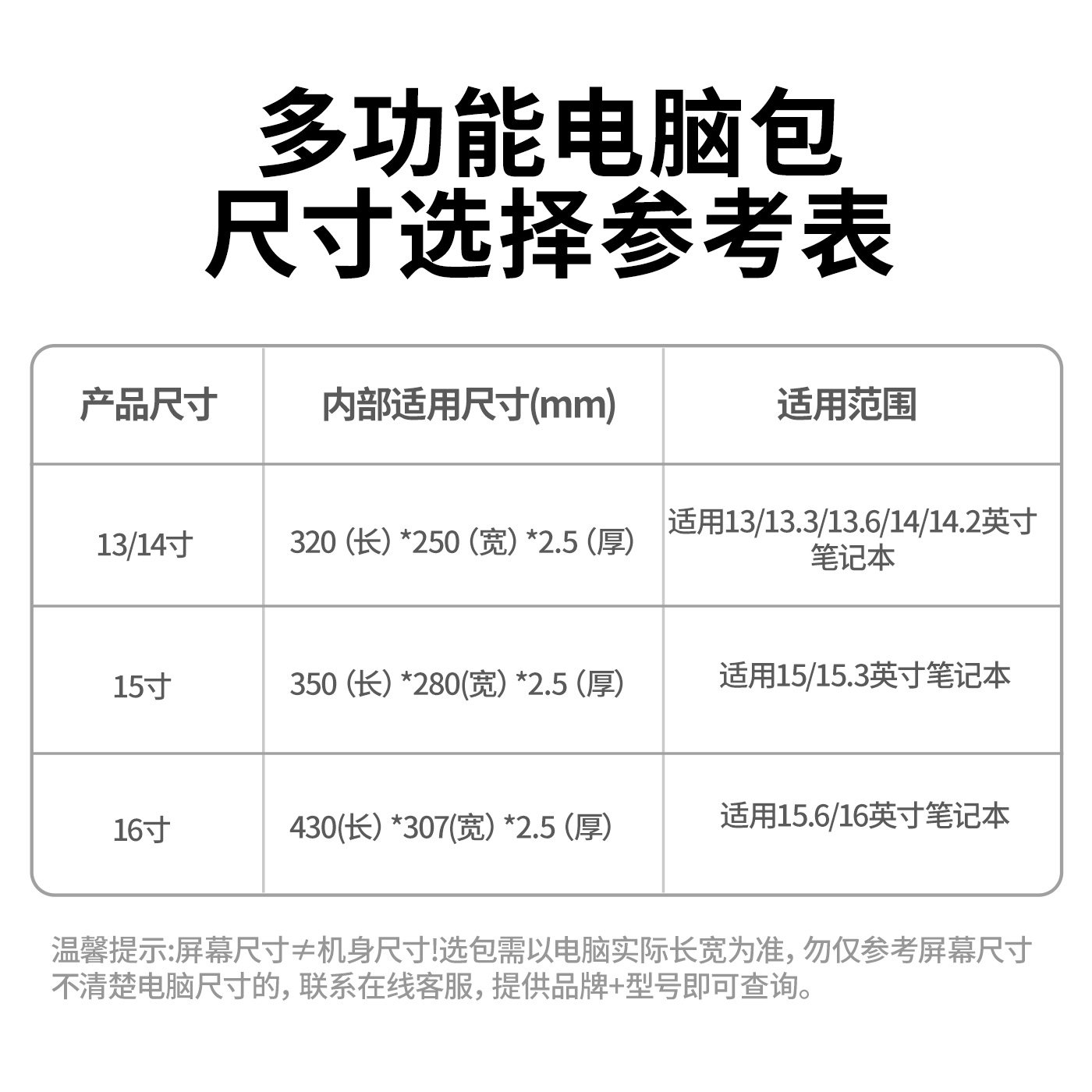 多功能电脑包
尺寸选择参考表

| 产品尺寸 | 内部适用尺寸(mm) | 适用范围 |
|---|---|---|
| 13/14寸 | 320（长）*250（宽）*2.5（厚） | 适用13/13.3/13.6/14/14.2英寸笔记本 |
| 15寸 | 350（长）*280(宽）*2.5（厚） | 适用15/15.3英寸笔记本 |
| 16寸 | 430(长）*307(宽）*2.5（厚） | 适用15.6/16英寸笔记本 |

温馨提示:屏幕尺寸≠机身尺寸!选包需以电脑实际长宽为准，勿仅参考屏幕尺寸
不清楚电脑尺寸的，联系在线客服，提供品牌+型号即可查询。